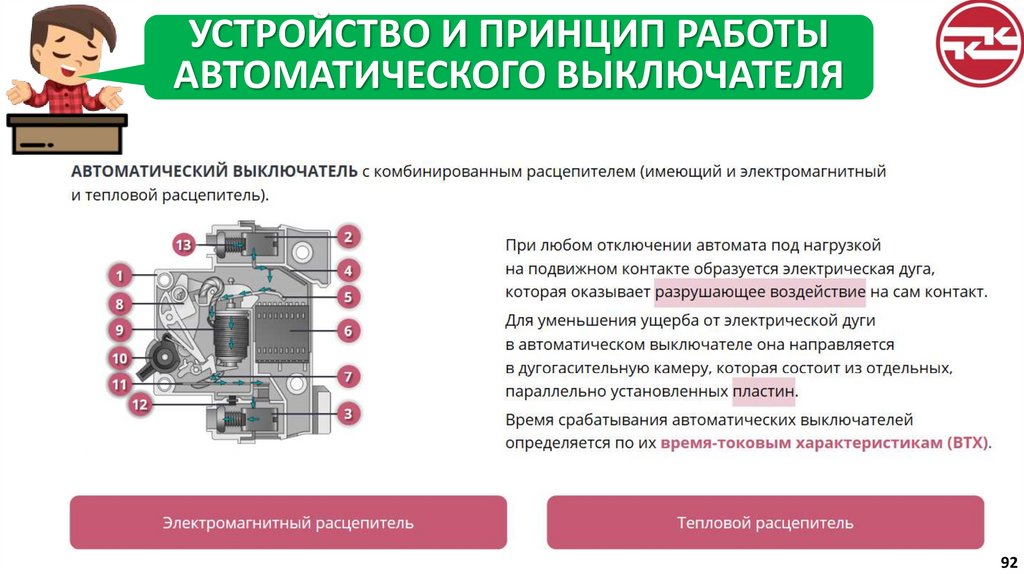 УСТРОЙСТВО И ПРИНЦИП РАБОТЫ АВТОМАТИЧЕСКОГО ВЫКЛЮЧАТЕЛЯ

АВТОМАТИЧЕСКИЙ ВЫКЛЮЧАТЕЛЬ с комбинированным расцепителем (имеющий и электромагнитный и тепловой расцепитель).

13
2
1
4
8
5
9
6
10
11
7
12
3

При любом отключении автомата под нагрузкой на подвижном контакте образуется электрическая дуга, которая оказывает разрушающее воздействие на сам контакт.

Для уменьшения ущерба от электрической дуги в автоматическом выключателе она направляется в дугогасительную камеру, которая состоит из отдельных, параллельно установленных пластин.

Время срабатывания автоматических выключателей определяется по их время-токовым характеристикам (ВТХ).

Электромагнитный расцепитель

Тепловой расцепитель

92